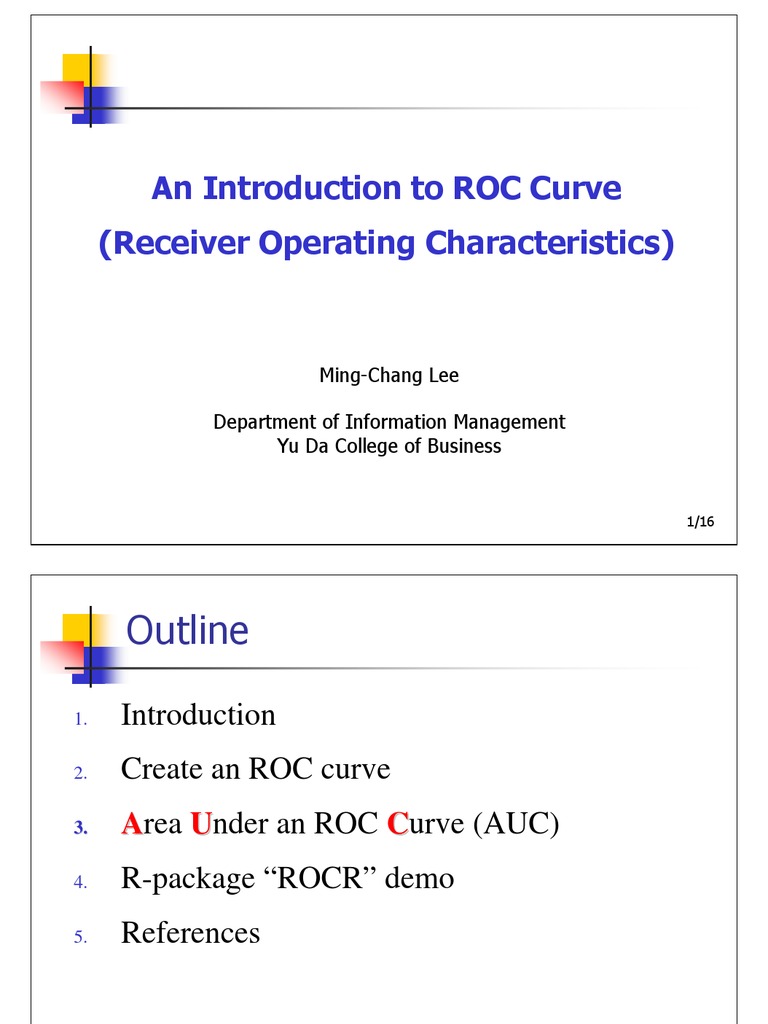 An Introduction to ROC Curve
(Receiver Operating Characteristics)

Ming-Chang Lee

Department of Information Management
Yu Da College of Business

1/16

Outline

1. Introduction
2. Create an ROC curve
3. Area Under an ROC Curve (AUC)
4. R-package “ROCR” demo
5. References